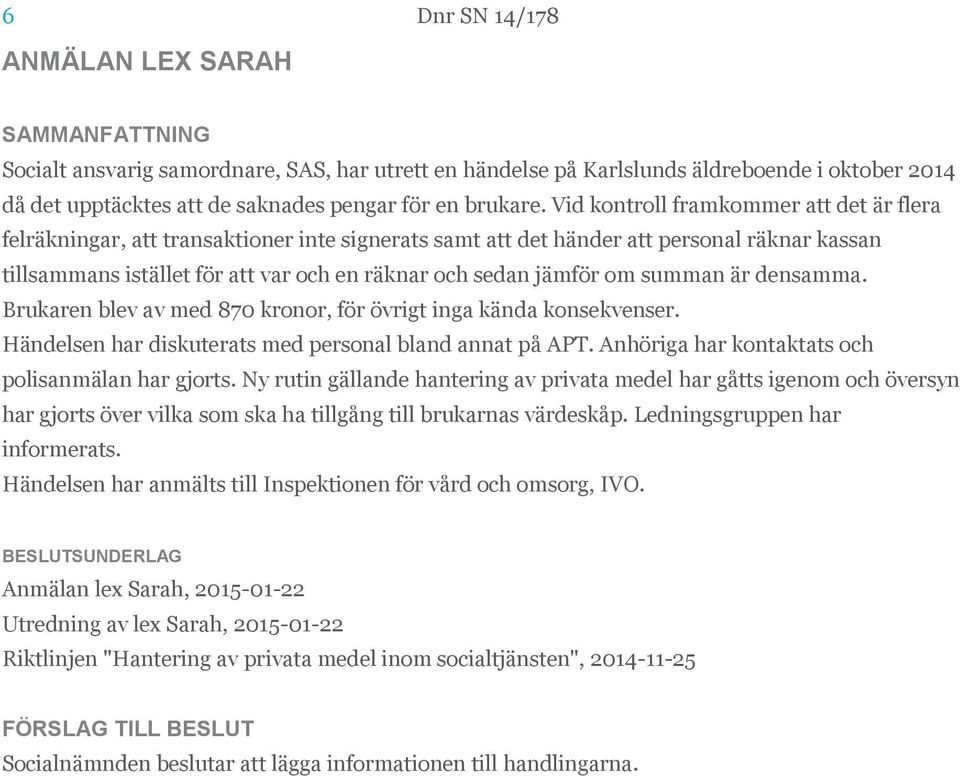 6 Dnr SN 14/178

ANMÄLAN LEX SARAH

SAMMANFATTNING
Socialt ansvarig samordnare, SAS, har utrett en händelse på Karlslunds äldreboende i oktober 2014 då det upptäcktes att de saknades pengar för en brukare. Vid kontroll framkommer att det är flera felräkningar, att transaktioner inte signerats samt att det händer att personal räknar kassan tillsammans istället för att var och en räknar och sedan jämför om summan är densamma.
Brukaren blev av med 870 kronor, för övrigt inga kända konsekvenser.
Händelsen har diskuterats med personal bland annat på APT. Anhöriga har kontaktats och polisanmälan har gjorts. Ny rutin gällande hantering av privata medel har gåtts igenom och översyn har gjorts över vilka som ska ha tillgång till brukarnas värdeskåp. Ledningsgruppen har informerats.
Händelsen har anmälts till Inspektionen för vård och omsorg, IVO.

BESLUTSUNDERLAG
Anmälan lex Sarah, 2015-01-22
Utredning av lex Sarah, 2015-01-22
Riktlinjen "Hantering av privata medel inom socialtjänsten", 2014-11-25

FÖRSLAG TILL BESLUT
Socialnämnden beslutar att lägga informationen till handlingarna.